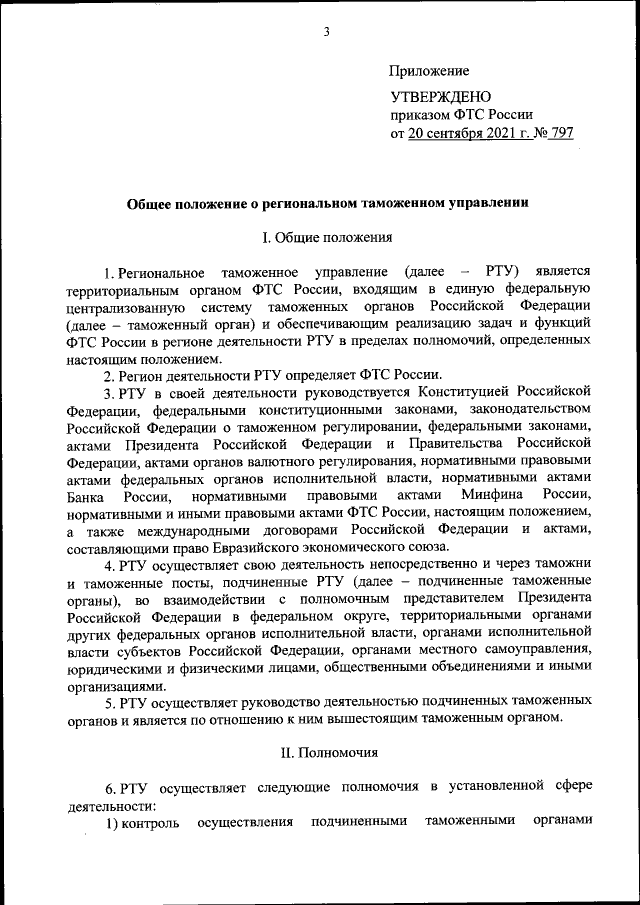 3

Приложение

УТВЕРЖДЕНО
приказом ФТС России
от 20 сентября 2021 г. № 797

Общее положение о региональном таможенном управлении

I. Общие положения

1. Региональное таможенное управление (далее – РТУ) является территориальным органом ФТС России, входящим в единую федеральную централизованную систему таможенных органов Российской Федерации (далее – таможенный орган) и обеспечивающим реализацию задач и функций ФТС России в регионе деятельности РТУ в пределах полномочий, определенных настоящим положением.

2. Регион деятельности РТУ определяет ФТС России.

3. РТУ в своей деятельности руководствуется Конституцией Российской Федерации, федеральными конституционными законами, законодательством Российской Федерации о таможенном регулировании, федеральными законами, актами Президента Российской Федерации и Правительства Российской Федерации, актами органов валютного регулирования, нормативными правовыми актами федеральных органов исполнительной власти, нормативными актами Банка России, нормативными правовыми актами Минфина России, нормативными и иными правовыми актами ФТС России, настоящим положением, а также международными договорами Российской Федерации и актами, составляющими право Евразийского экономического союза.

4. РТУ осуществляет свою деятельность непосредственно и через таможни и таможенные посты, подчиненные РТУ (далее – подчиненные таможенные органы), во взаимодействии с полномочным представителем Президента Российской Федерации в федеральном округе, территориальными органами других федеральных органов исполнительной власти, органами исполнительной власти субъектов Российской Федерации, органами местного самоуправления, юридическими и физическими лицами, общественными объединениями и иными организациями.

5. РТУ осуществляет руководство деятельностью подчиненных таможенных органов и является по отношению к ним вышестоящим таможенным органом.

II. Полномочия

6. РТУ осуществляет следующие полномочия в установленной сфере деятельности:

1) контроль осуществления подчиненными таможенными органами